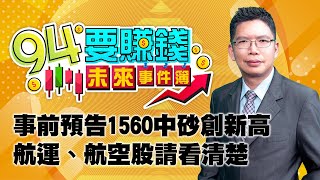 94要賺錢
未來事件簿

事前預告1560中砂創新高
航運、航空股請看清楚